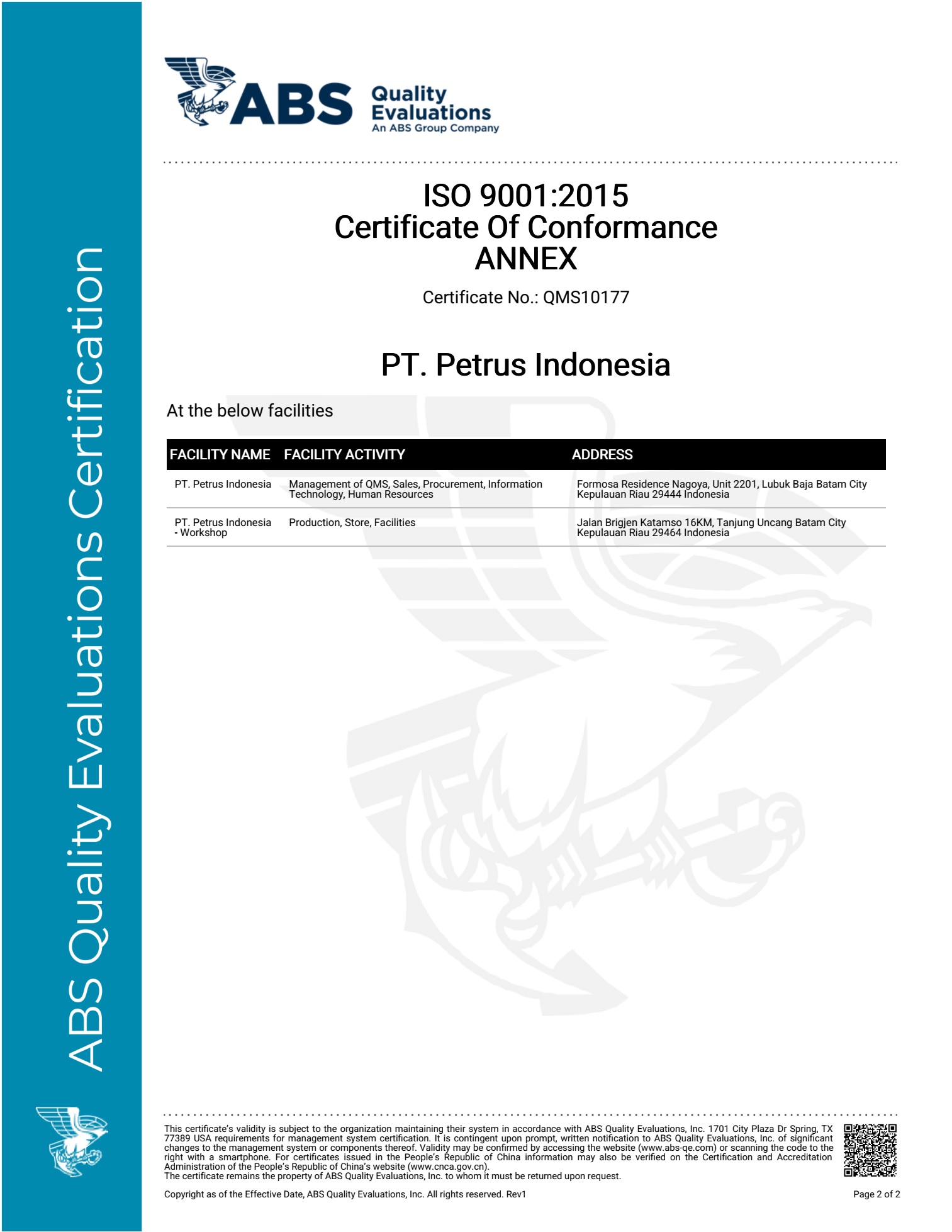 ABS Quality Evaluations Certification

ABS Quality Evaluations
An ABS Group Company

ISO 9001:2015
Certificate Of Conformance
ANNEX

Certificate No.: QMS10177

PT. Petrus Indonesia

At the below facilities

| FACILITY NAME | FACILITY ACTIVITY | ADDRESS |
|---|---|---|
| PT. Petrus Indonesia | Management of QMS, Sales, Procurement, Information Technology, Human Resources | Formosa Residence Nagoya, Unit 2201, Lubuk Baja Batam City Kepulauan Riau 29444 Indonesia |
| PT. Petrus Indonesia - Workshop | Production, Store, Facilities | Jalan Brigjen Katamso 16KM, Tanjung Uncang Batam City Kepulauan Riau 29464 Indonesia |

This certificate's validity is subject to the organization maintaining their system in accordance with ABS Quality Evaluations, Inc. 1701 City Plaza Dr Spring, TX 77389 USA requirements for management system certification. It is contingent upon prompt, written notification to ABS Quality Evaluations, Inc. of significant changes to the management system or components thereof. Validity may be confirmed by accessing the website (www.abs-qe.com) or scanning the code to the right with a smartphone. For certificates issued in the People's Republic of China information may also be verified on the Certification and Accreditation Administration of the People's Republic of China's website (www.cnca.gov.cn).
The certificate remains the property of ABS Quality Evaluations, Inc. to whom it must be returned upon request.

Copyright as of the Effective Date, ABS Quality Evaluations, Inc. All rights reserved. Rev1

Page 2 of 2